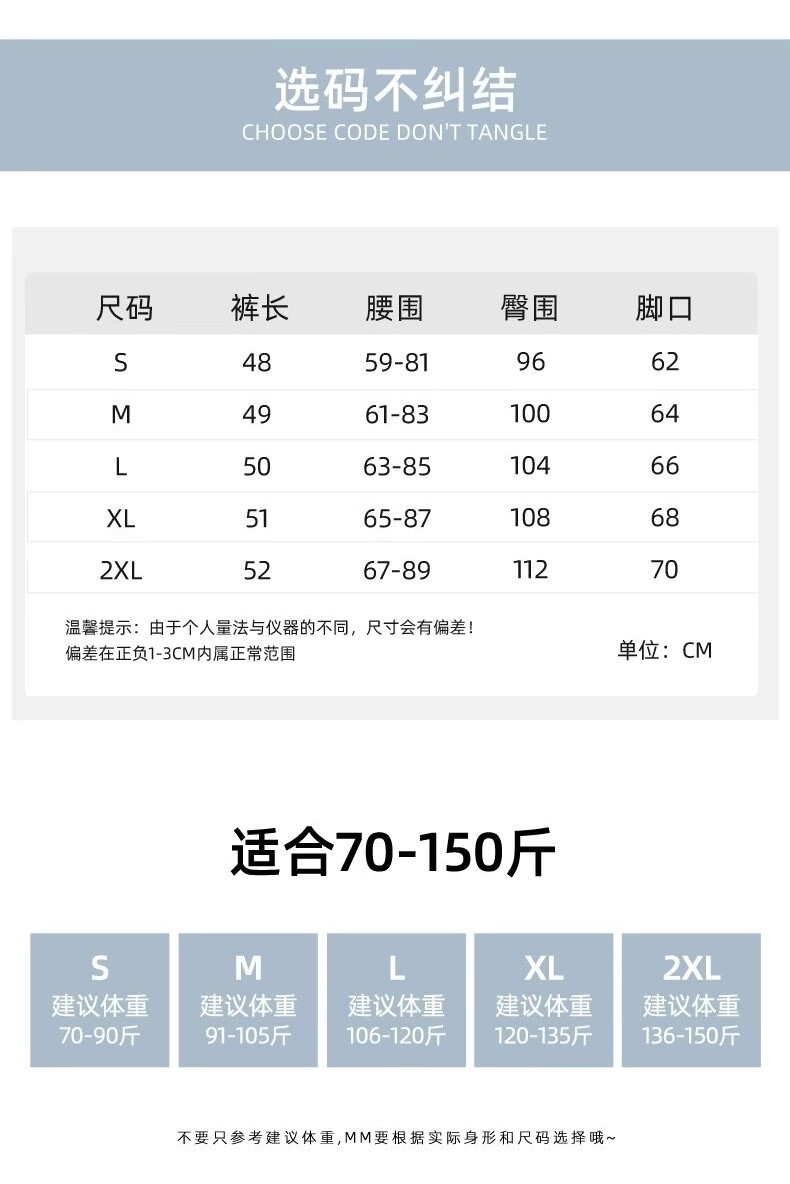 选码不纠结
CHOOSE CODE DON'T TANGLE

| 尺码 | 裤长 | 腰围 | 臀围 | 脚口 |
|---|---|---|---|---|
| S | 48 | 59-81 | 96 | 62 |
| M | 49 | 61-83 | 100 | 64 |
| L | 50 | 63-85 | 104 | 66 |
| XL | 51 | 65-87 | 108 | 68 |
| 2XL | 52 | 67-89 | 112 | 70 |

温馨提示：由于个人量法与仪器的不同，尺寸会有偏差！
偏差在正负1-3CM内属正常范围

单位：CM

适合70-150斤

S
建议体重
70-90斤

M
建议体重
91-105斤

L
建议体重
106-120斤

XL
建议体重
120-135斤

2XL
建议体重
136-150斤

不要只参考建议体重,MM要根据实际身形和尺码选择哦~